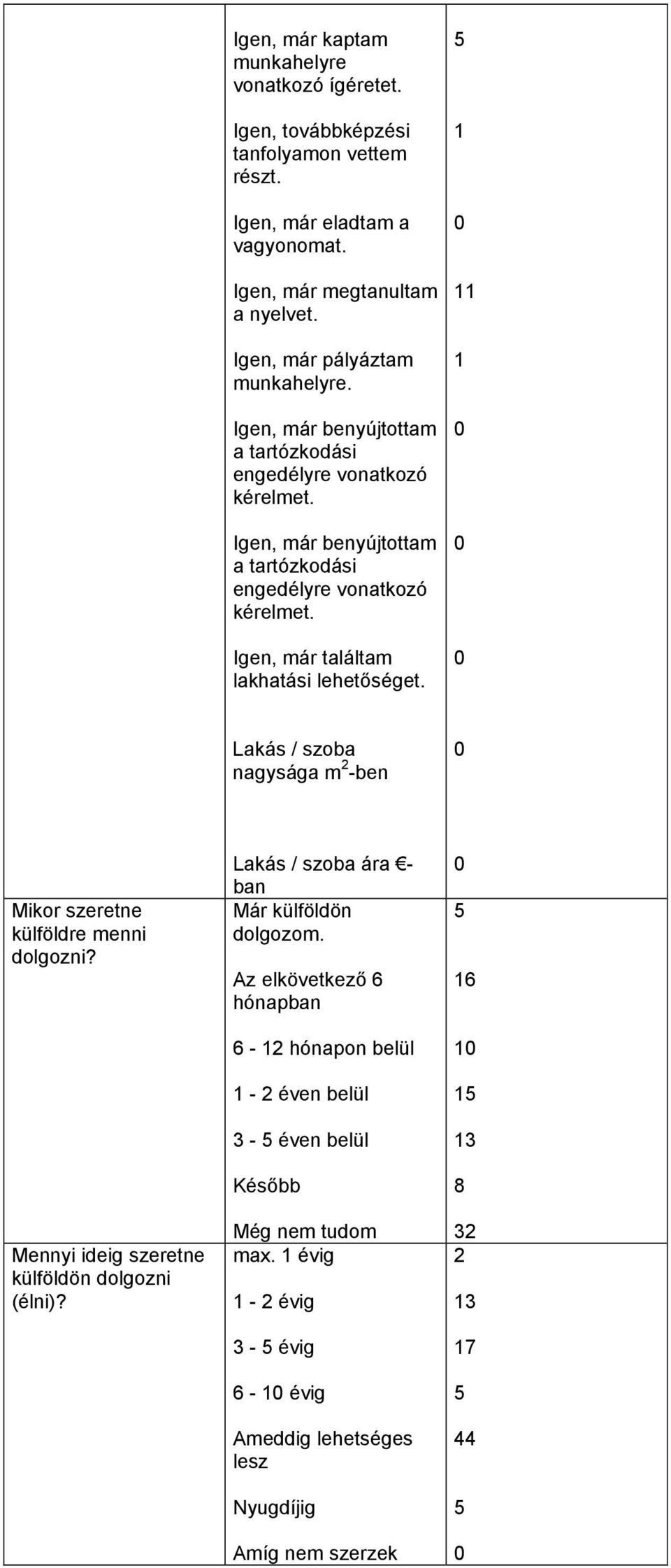 |  |  |  |
|---|---|---|
|  | Igen, már kaptam munkahelyre vonatkozó ígéretet. | 5 |
|  | Igen, továbbképzési tanfolyamon vettem részt. | 1 |
|  | Igen, már eladtam a vagyonomat. | 0 |
|  | Igen, már megtanultam a nyelvet. | 11 |
|  | Igen, már pályáztam munkahelyre. | 1 |
|  | Igen, már benyújtottam a tartózkodási engedélyre vonatkozó kérelmet. | 0 |
|  | Igen, már benyújtottam a tartózkodási engedélyre vonatkozó kérelmet. | 0 |
|  | Igen, már találtam lakhatási lehetőséget. | 0 |
|  | Lakás / szoba nagysága $m^2$-ben | 0 |
|  | Lakás / szoba ára €-ban | 0 |
| Mikor szeretne külföldre menni dolgozni? | Már külföldön dolgozom. | 5 |
|  | Az elkövetkező 6 hónapban | 16 |
|  | 6 - 12 hónapon belül | 10 |
|  | 1 - 2 éven belül | 15 |
|  | 3 - 5 éven belül | 13 |
|  | Később | 8 |
|  | Még nem tudom | 32 |
| Mennyi ideig szeretne külföldön dolgozni (élni)? | max. 1 évig | 2 |
|  | 1 - 2 évig | 13 |
|  | 3 - 5 évig | 17 |
|  | 6 - 10 évig | 5 |
|  | Ameddig lehetséges lesz | 44 |
|  | Nyugdíjig | 5 |
|  | Amíg nem szerzek | 0 |